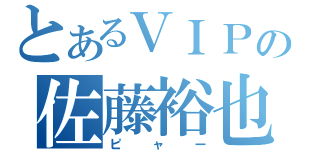 とあるＶＩＰの
佐藤裕也
ピャー